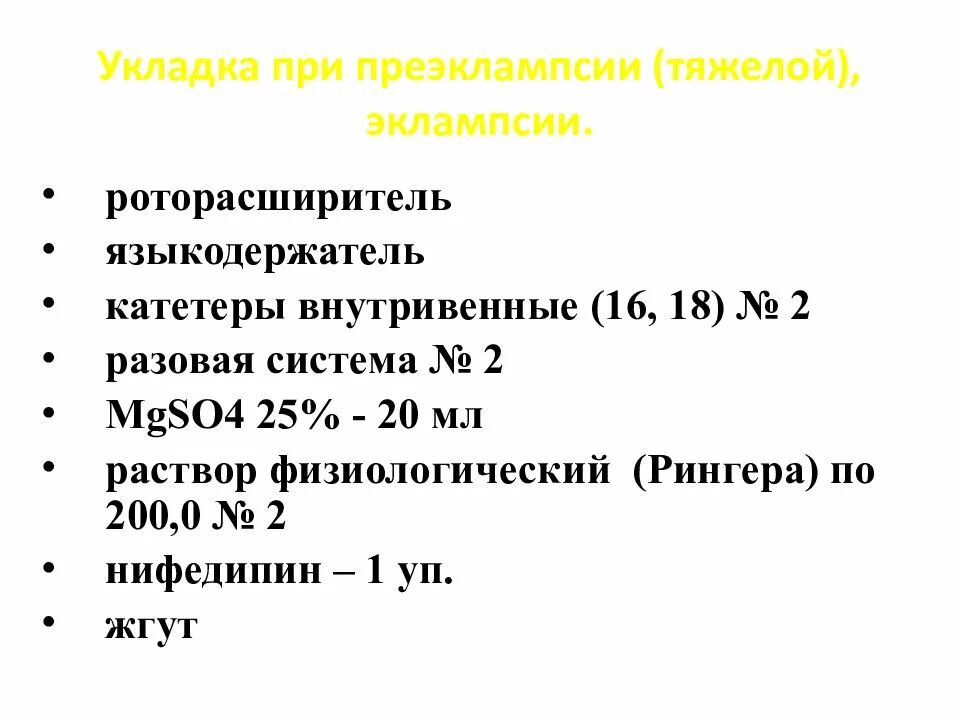 Укладка при преэклампсии (тяжелой), эклампсии.

• роторасширитель
• языкодержатель
• катетеры внутривенные (16, 18) № 2
• разовая система № 2
• MgSO4 25% - 20 мл
• раствор физиологический (Рингера) по 200,0 № 2
• нифедипин – 1 уп.
• жгут